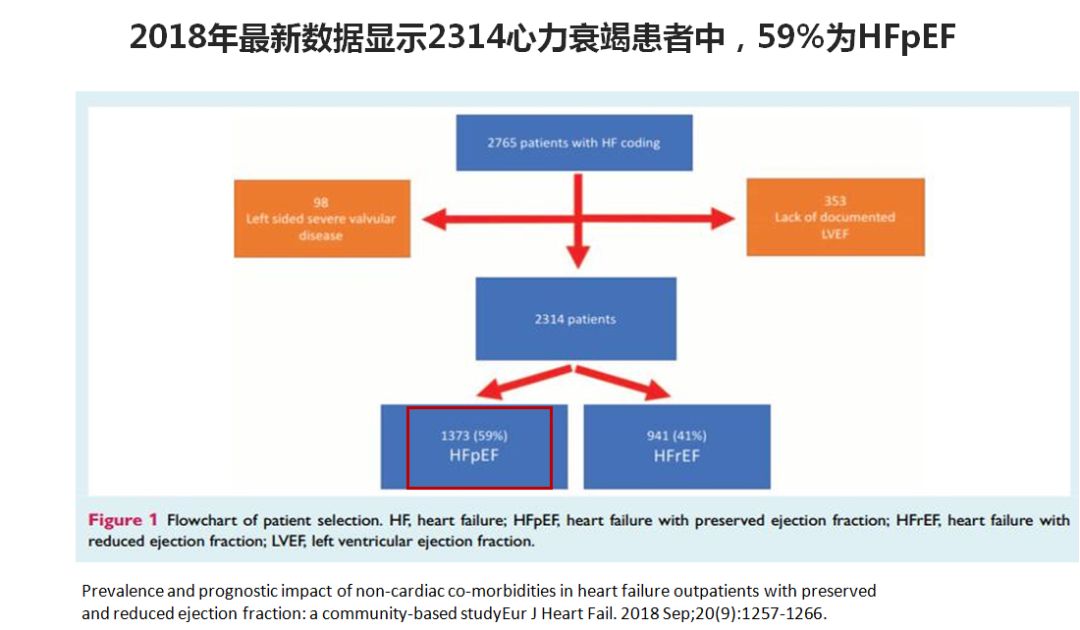 2018年最新数据显示2314心力衰竭患者中，59%为HFpEF

2765 patients with HF coding

98
Left sided severe valvular disease

353
Lack of documented LVEF

2314 patients

1373 (59%)
HFpEF

941 (41%)
HFrEF

Figure 1 Flowchart of patient selection. HF, heart failure; HFpEF, heart failure with preserved ejection fraction; HFrEF, heart failure with reduced ejection fraction; LVEF, left ventricular ejection fraction.

Prevalence and prognostic impact of non-cardiac co-morbidities in heart failure outpatients with preserved and reduced ejection fraction: a community-based studyEur J Heart Fail. 2018 Sep;20(9):1257-1266.